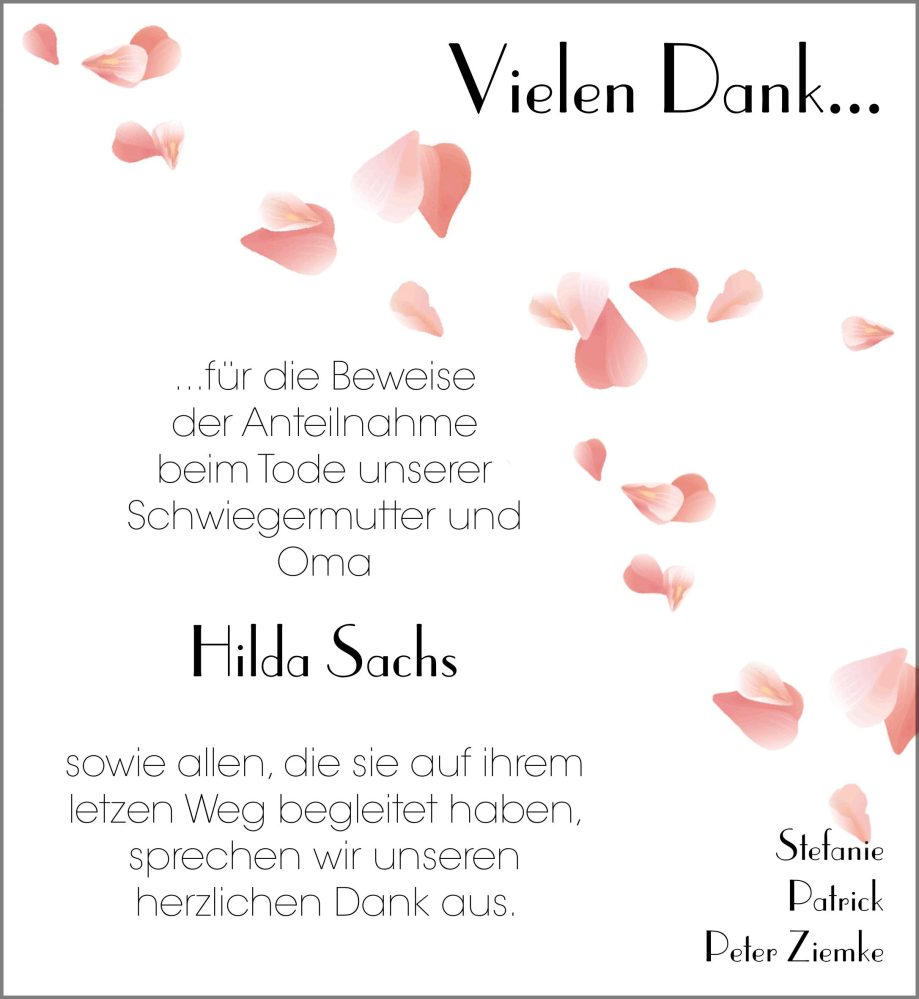 Vielen Dank...

...für die Beweise der Anteilnahme beim Tode unserer Schwiegermutter und Oma

Hilda Sachs

sowie allen, die sie auf ihrem letzen Weg begleitet haben, sprechen wir unseren herzlichen Dank aus.

Stefanie
Patrick
Peter Ziemke